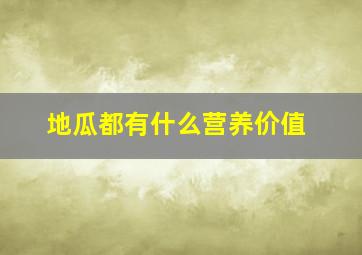 地瓜都有什么营养价值